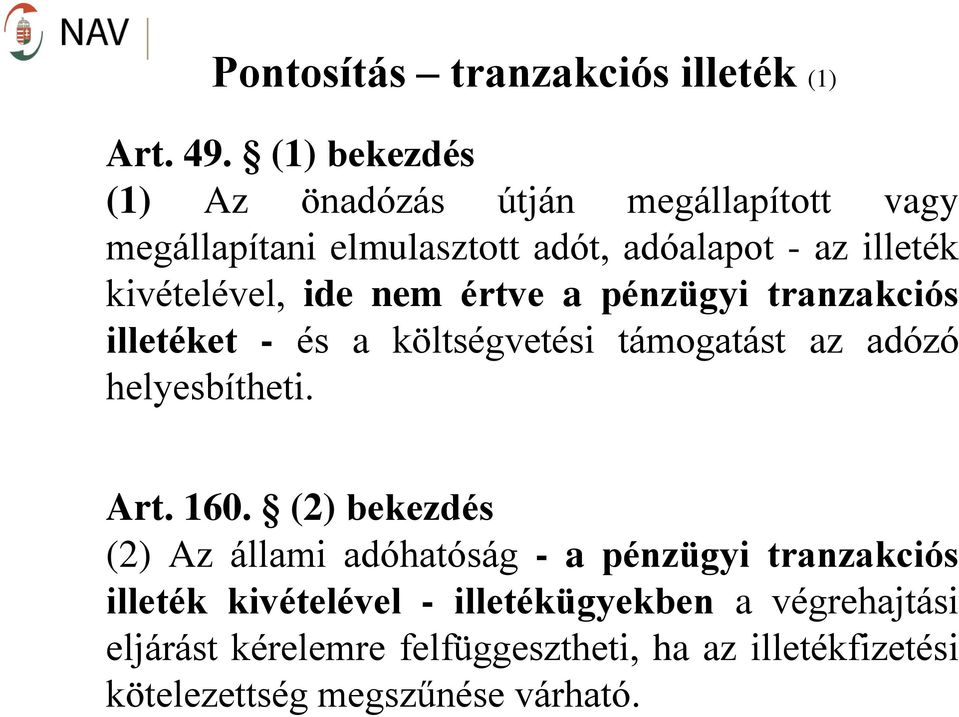 NAV

Pontosítás – tranzakciós illeték (1)

Art. 49. § (1) bekezdés
(1) Az önadózás útján megállapított vagy megállapítani elmulasztott adót, adóalapot - az illeték kivételével, ide nem értve a pénzügyi tranzakciós illetéket - és a költségvetési támogatást az adózó helyesbítheti.

Art. 160. § (2) bekezdés
(2) Az állami adóhatóság - a pénzügyi tranzakciós illeték kivételével - illetékügyekben a végrehajtási eljárást kérelemre felfüggesztheti, ha az illetékfizetési kötelezettség megszűnése várható.